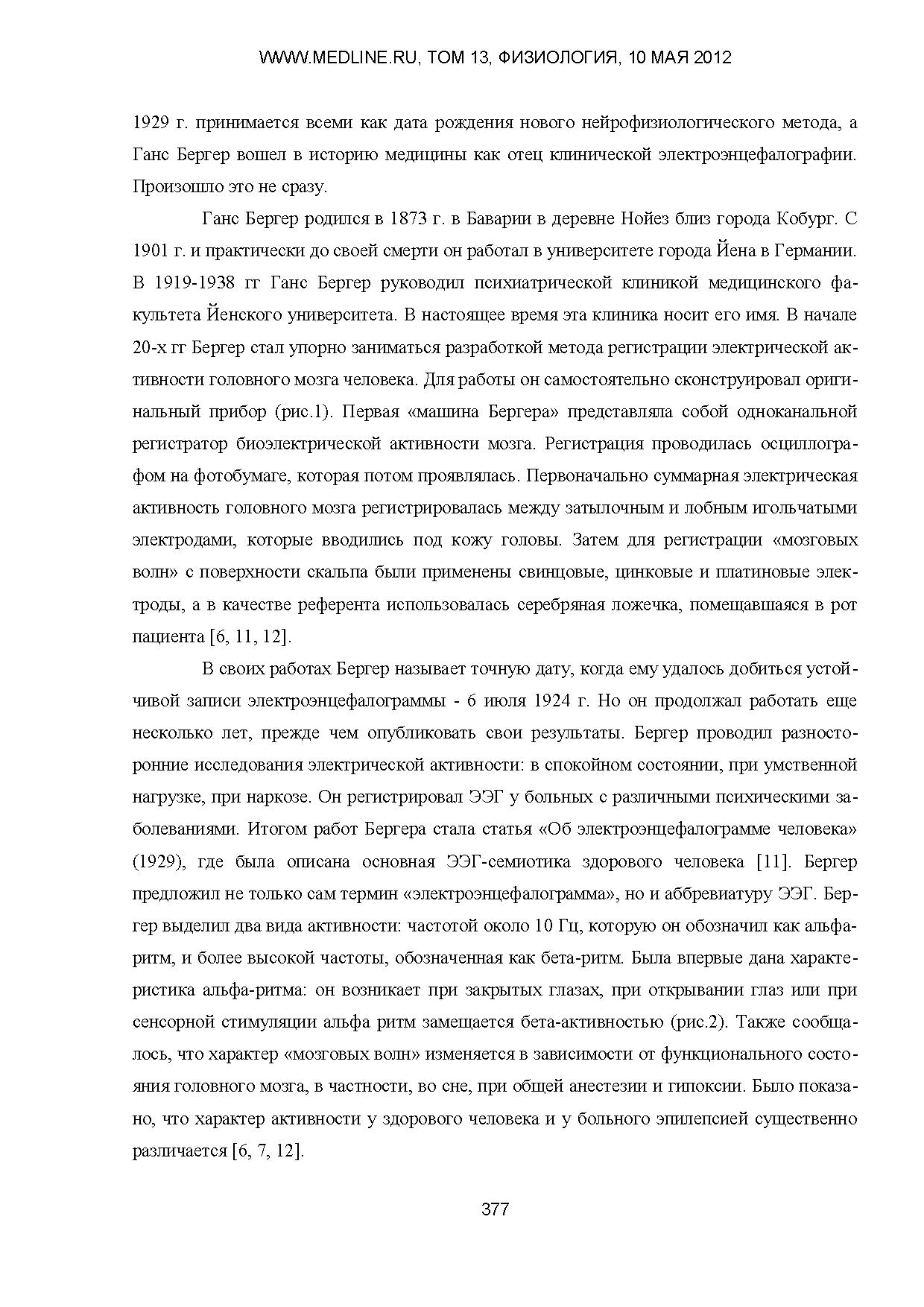 WWW.MEDLINE.RU, ТОМ 13, ФИЗИОЛОГИЯ, 10 МАЯ 2012

1929 г. принимается всеми как дата рождения нового нейрофизиологического метода, а Ганс Бергер вошел в историю медицины как отец клинической электроэнцефалографии. Произошло это не сразу.

Ганс Бергер родился в 1873 г. в Баварии в деревне Нойез близ города Кобург. С 1901 г. и практически до своей смерти он работал в университете города Йена в Германии. В 1919-1938 гг Ганс Бергер руководил психиатрической клиникой медицинского факультета Йенского университета. В настоящее время эта клиника носит его имя. В начале 20-х гг Бергер стал упорно заниматься разработкой метода регистрации электрической активности головного мозга человека. Для работы он самостоятельно сконструировал оригинальный прибор (рис.1). Первая «машина Бергера» представляла собой одноканальной регистратор биоэлектрической активности мозга. Регистрация проводилась осциллографом на фотобумаге, которая потом проявлялась. Первоначально суммарная электрическая активность головного мозга регистрировалась между затылочным и лобным игольчатыми электродами, которые вводились под кожу головы. Затем для регистрации «мозговых волн» с поверхности скальпа были применены свинцовые, цинковые и платиновые электроды, а в качестве референта использовалась серебряная ложечка, помещавшаяся в рот пациента [6, 11, 12].

В своих работах Бергер называет точную дату, когда ему удалось добиться устойчивой записи электроэнцефалограммы - 6 июля 1924 г. Но он продолжал работать еще несколько лет, прежде чем опубликовать свои результаты. Бергер проводил разносторонние исследования электрической активности: в спокойном состоянии, при умственной нагрузке, при наркозе. Он регистрировал ЭЭГ у больных с различными психическими заболеваниями. Итогом работ Бергера стала статья «Об электроэнцефалограмме человека» (1929), где была описана основная ЭЭГ-семиотика здорового человека [11]. Бергер предложил не только сам термин «электроэнцефалограмма», но и аббревиатуру ЭЭГ. Бергер выделил два вида активности: частотой около 10 Гц, которую он обозначил как альфа-ритм, и более высокой частоты, обозначенная как бета-ритм. Была впервые дана характеристика альфа-ритма: он возникает при закрытых глазах, при открывании глаз или при сенсорной стимуляции альфа ритм замещается бета-активностью (рис.2). Также сообщалось, что характер «мозговых волн» изменяется в зависимости от функционального состояния головного мозга, в частности, во сне, при общей анестезии и гипоксии. Было показано, что характер активности у здорового человека и у больного эпилепсией существенно различается [6, 7, 12].

377